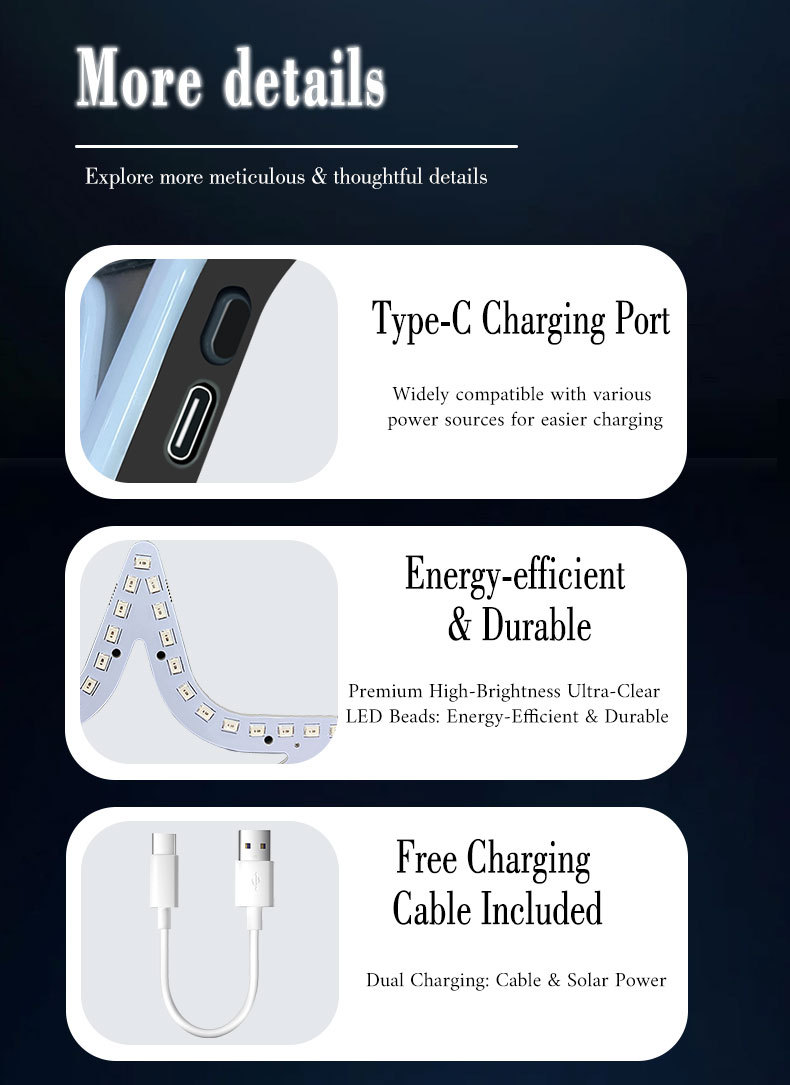 More details

Explore more meticulous & thoughtful details

Type-C Charging Port

Widely compatible with various power sources for easier charging

Energy-efficient & Durable

Premium High-Brightness Ultra-Clear LED Beads: Energy-Efficient & Durable

Free Charging Cable Included

Dual Charging: Cable & Solar Power